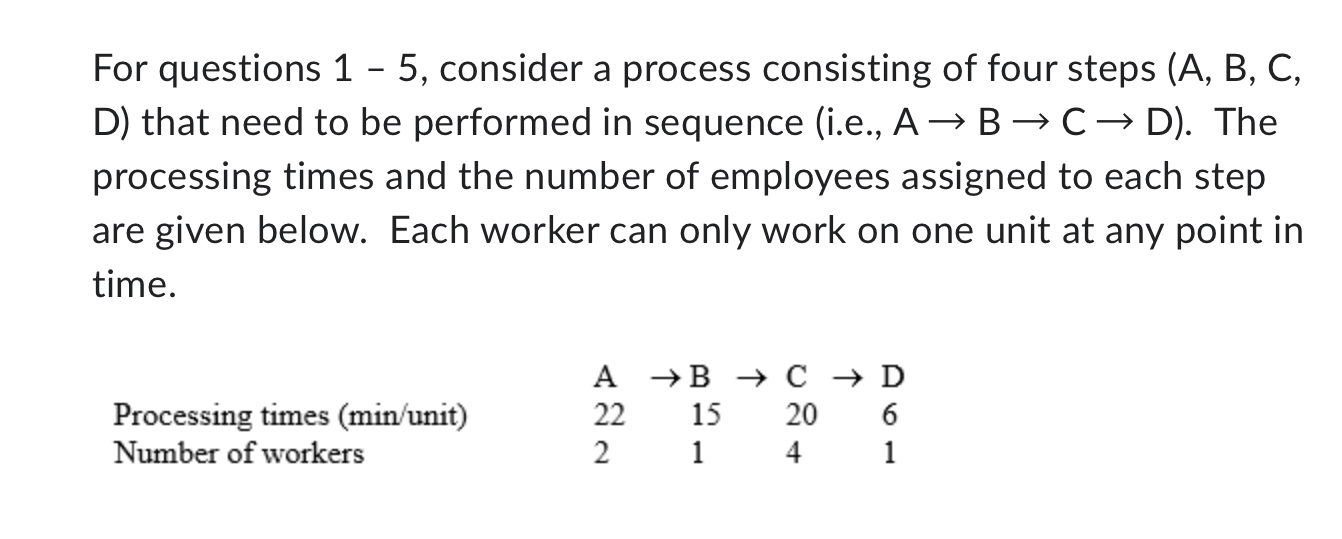 For questions 1 – 5, consider a process consisting of four steps (A, B, C, D) that need to be performed in sequence (i.e., A → B → C → D). The processing times and the number of employees assigned to each step are given below. Each worker can only work on one unit at any point in time.

| | A | → B | → C | → D |
|---|---|---|---|---|
| Processing times (min/unit) | 22 | 15 | 20 | 6 |
| Number of workers | 2 | 1 | 4 | 1 |